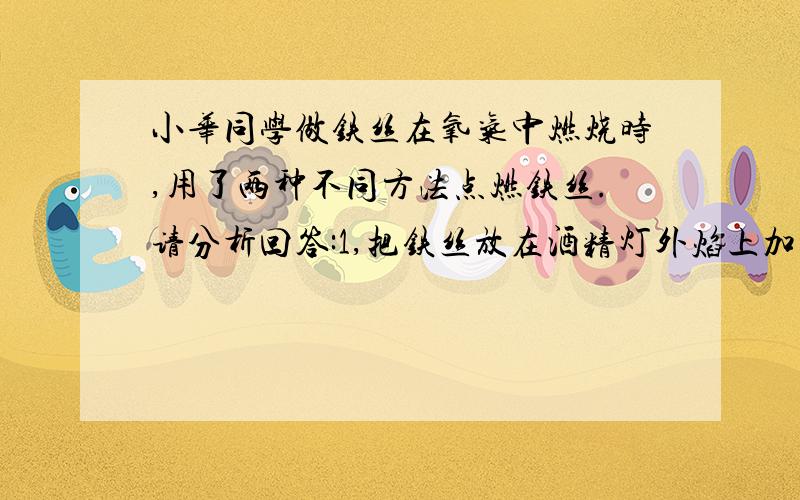 小華同學做铁丝在氧气中燃烧時,用了两种不同方法点燃铁丝.请分析回答:1,把铁丝放在酒精灯外焰上加